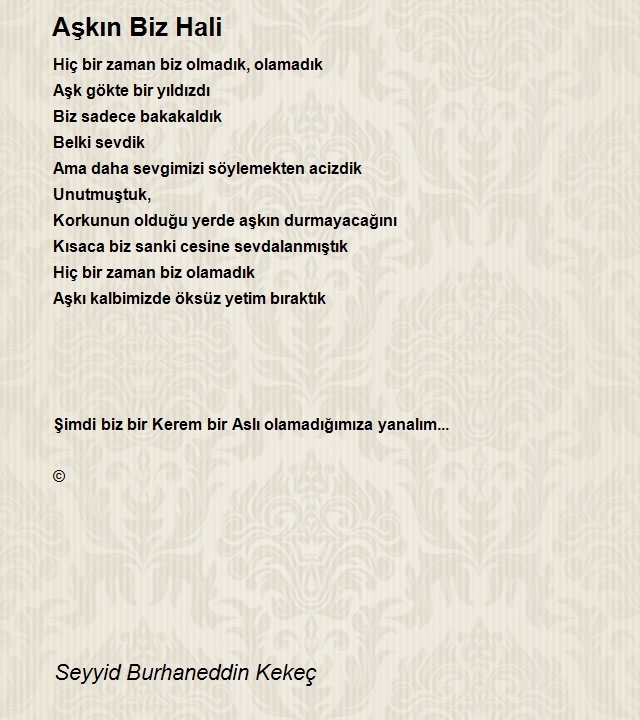 Aşkın Biz Hali

Hiç bir zaman biz olmadık, olamadık
Aşk gökte bir yıldızdı
Biz sadece bakakaldık
Belki sevdik
Ama daha sevgimizi söylemekten acizdik
Unutmuştuk,
Korkunun olduğu yerde aşkın durmayacağını
Kısaca biz sanki cesine sevdalanmıştık
Hiç bir zaman biz olamadık
Aşkı kalbimizde öksüz yetim bıraktık

Şimdi biz bir Kerem bir Aslı olamadığımıza yanalım...

©

Seyyid Burhaneddin Kekeç